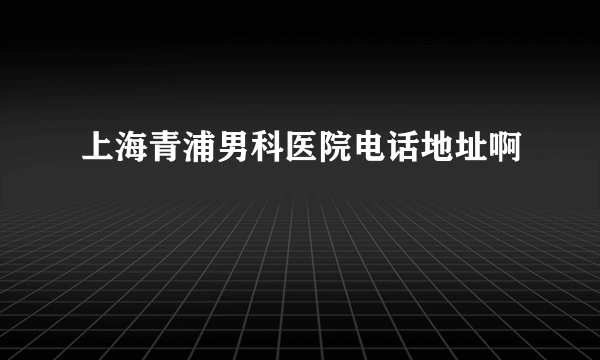 上海青浦男科医院电话地址啊